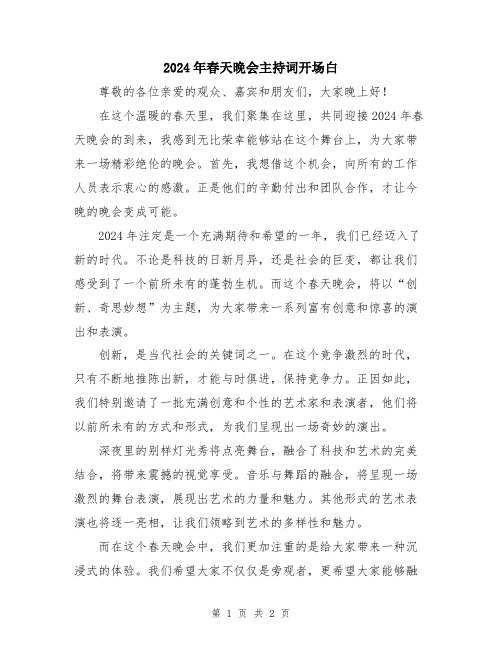 2024年春天晚会主持词开场白

尊敬的各位亲爱的观众、嘉宾和朋友们，大家晚上好！

在这个温暖的春天里，我们聚集在这里，共同迎接2024年春天晚会的到来，我感到无比荣幸能够站在这个舞台上，为大家带来一场精彩绝伦的晚会。首先，我想借这个机会，向所有的工作人员表示衷心的感激。正是他们的辛勤付出和团队合作，才让今晚的晚会变成可能。

2024年注定是一个充满期待和希望的一年，我们已经迈入了新的时代。不论是科技的日新月异，还是社会的巨变，都让我们感受到了一个前所未有的蓬勃生机。而这个春天晚会，将以“创新、奇思妙想”为主题，为大家带来一系列富有创意和惊喜的演出和表演。

创新，是当代社会的关键词之一。在这个竞争激烈的时代，只有不断地推陈出新，才能与时俱进，保持竞争力。正因如此，我们特别邀请了一批充满创意和个性的艺术家和表演者，他们将以前所未有的方式和形式，为我们呈现出一场奇妙的演出。

深夜里的别样灯光秀将点亮舞台，融合了科技和艺术的完美结合，将带来震撼的视觉享受。音乐与舞蹈的融合，将呈现一场激烈的舞台表演，展现出艺术的力量和魅力。其他形式的艺术表演也将逐一亮相，让我们领略到艺术的多样性和魅力。

而在这个春天晚会中，我们更加注重的是给大家带来一种沉浸式的体验。我们希望大家不仅仅是旁观者，更希望大家能够融

第 1 页 共 2 页